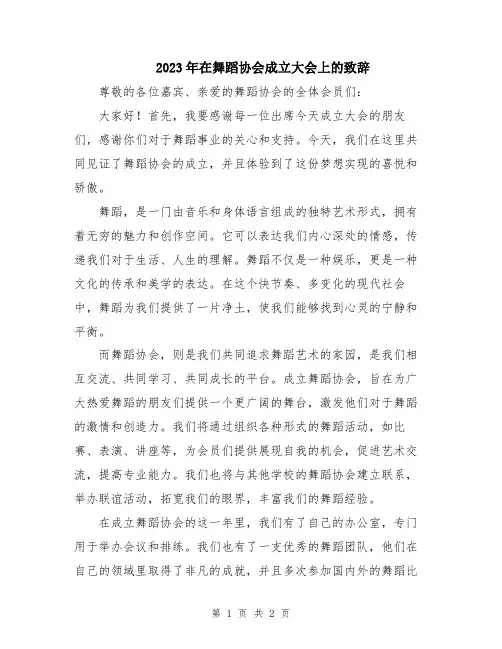 2023年在舞蹈协会成立大会上的致辞

尊敬的各位嘉宾、亲爱的舞蹈协会的全体会员们：

大家好！首先，我要感谢每一位出席今天成立大会的朋友们，感谢你们对于舞蹈事业的关心和支持。今天，我们在这里共同见证了舞蹈协会的成立，并且体验到了这份梦想实现的喜悦和骄傲。

舞蹈，是一门由音乐和身体语言组成的独特艺术形式，拥有着无穷的魅力和创作空间。它可以表达我们内心深处的情感，传递我们对于生活、人生的理解。舞蹈不仅是一种娱乐，更是一种文化的传承和美学的表达。在这个快节奏、多变化的现代社会中，舞蹈为我们提供了一片净土，使我们能够找到心灵的宁静和平衡。

而舞蹈协会，则是我们共同追求舞蹈艺术的家园，是我们相互交流、共同学习、共同成长的平台。成立舞蹈协会，旨在为广大热爱舞蹈的朋友们提供一个更广阔的舞台，激发他们对于舞蹈的激情和创造力。我们将通过组织各种形式的舞蹈活动，如比赛、表演、讲座等，为会员们提供展现自我的机会，促进艺术交流，提高专业能力。我们也将与其他学校的舞蹈协会建立联系，举办联谊活动，拓宽我们的眼界，丰富我们的舞蹈经验。

在成立舞蹈协会的这一年里，我们有了自己的办公室，专门用于举办会议和排练。我们也有了一支优秀的舞蹈团队，他们在自己的领域里取得了非凡的成就，并且多次参加国内外的舞蹈比

第 1 页 共 2 页